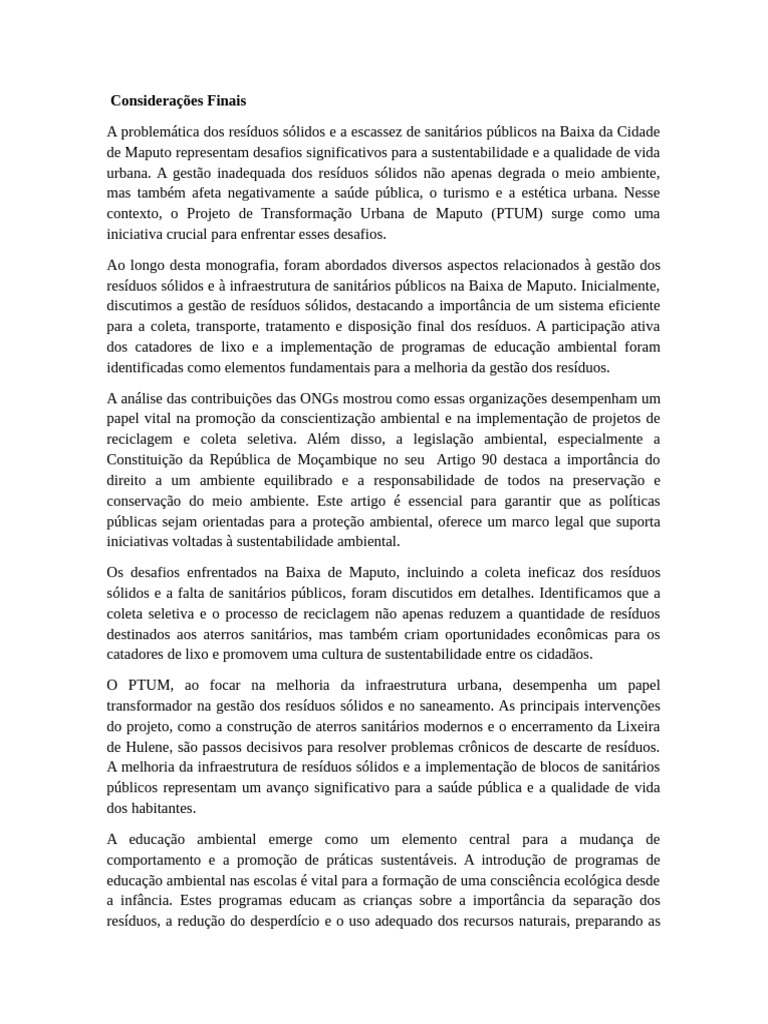 Considerações Finais

A problemática dos resíduos sólidos e a escassez de sanitários públicos na Baixa da Cidade de Maputo representam desafios significativos para a sustentabilidade e a qualidade de vida urbana. A gestão inadequada dos resíduos sólidos não apenas degrada o meio ambiente, mas também afeta negativamente a saúde pública, o turismo e a estética urbana. Nesse contexto, o Projeto de Transformação Urbana de Maputo (PTUM) surge como uma iniciativa crucial para enfrentar esses desafios.

Ao longo desta monografia, foram abordados diversos aspectos relacionados à gestão dos resíduos sólidos e à infraestrutura de sanitários públicos na Baixa de Maputo. Inicialmente, discutimos a gestão de resíduos sólidos, destacando a importância de um sistema eficiente para a coleta, transporte, tratamento e disposição final dos resíduos. A participação ativa dos catadores de lixo e a implementação de programas de educação ambiental foram identificadas como elementos fundamentais para a melhoria da gestão dos resíduos.

A análise das contribuições das ONGs mostrou como essas organizações desempenham um papel vital na promoção da conscientização ambiental e na implementação de projetos de reciclagem e coleta seletiva. Além disso, a legislação ambiental, especialmente a Constituição da República de Moçambique no seu Artigo 90 destaca a importância do direito a um ambiente equilibrado e a responsabilidade de todos na preservação e conservação do meio ambiente. Este artigo é essencial para garantir que as políticas públicas sejam orientadas para a proteção ambiental, oferece um marco legal que suporta iniciativas voltadas à sustentabilidade ambiental.

Os desafios enfrentados na Baixa de Maputo, incluindo a coleta ineficaz dos resíduos sólidos e a falta de sanitários públicos, foram discutidos em detalhes. Identificamos que a coleta seletiva e o processo de reciclagem não apenas reduzem a quantidade de resíduos destinados aos aterros sanitários, mas também criam oportunidades econômicas para os catadores de lixo e promovem uma cultura de sustentabilidade entre os cidadãos.

O PTUM, ao focar na melhoria da infraestrutura urbana, desempenha um papel transformador na gestão dos resíduos sólidos e no saneamento. As principais intervenções do projeto, como a construção de aterros sanitários modernos e o encerramento da Lixeira de Hulene, são passos decisivos para resolver problemas crônicos de descarte de resíduos. A melhoria da infraestrutura de resíduos sólidos e a implementação de blocos de sanitários públicos representam um avanço significativo para a saúde pública e a qualidade de vida dos habitantes.

A educação ambiental emerge como um elemento central para a mudança de comportamento e a promoção de práticas sustentáveis. A introdução de programas de educação ambiental nas escolas é vital para a formação de uma consciência ecológica desde a infância. Estes programas educam as crianças sobre a importância da separação dos resíduos, a redução do desperdício e o uso adequado dos recursos naturais, preparando as